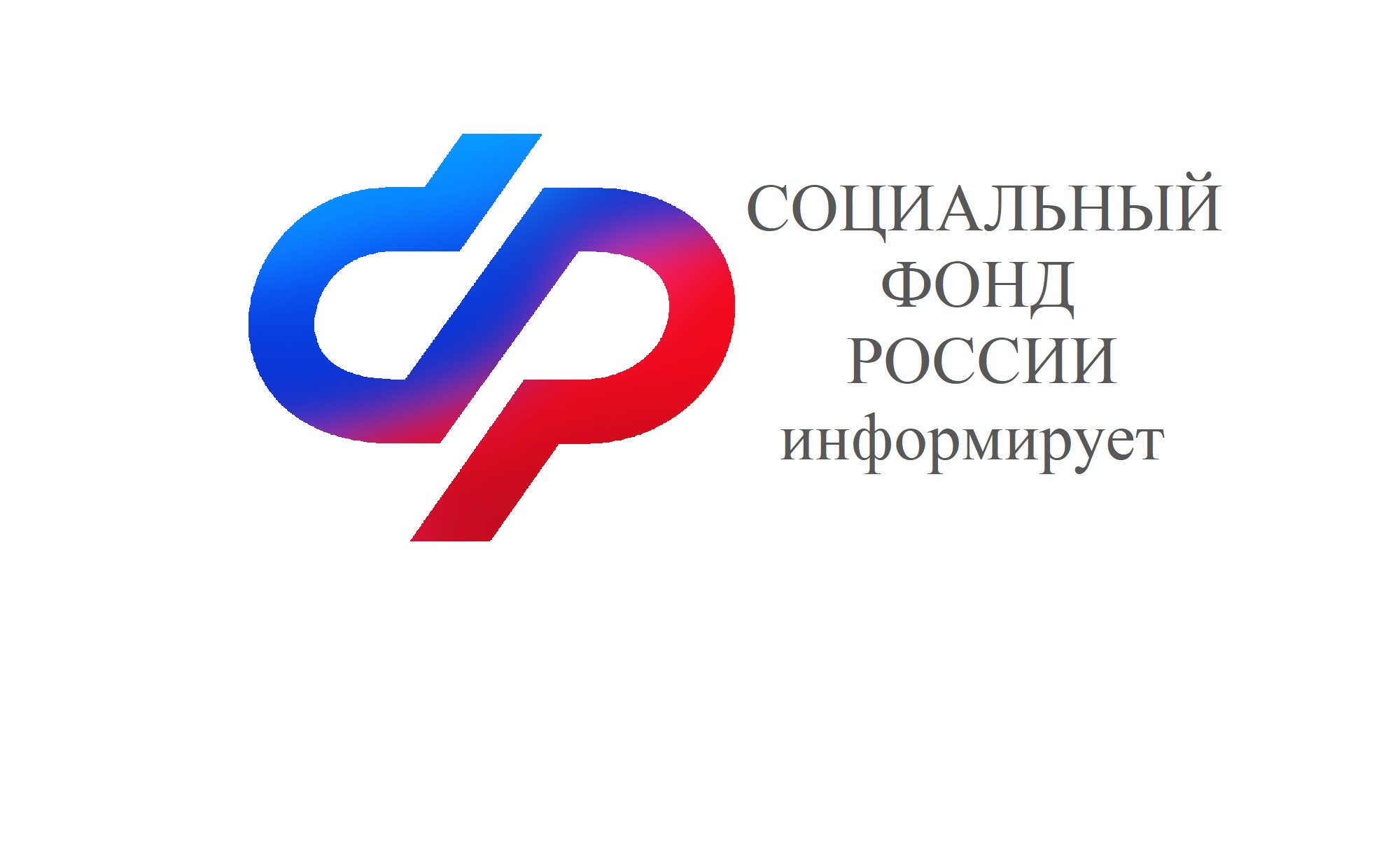 СОЦИАЛЬНЫЙ
ФОНД
РОССИИ
информирует